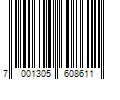 7 001305 608611